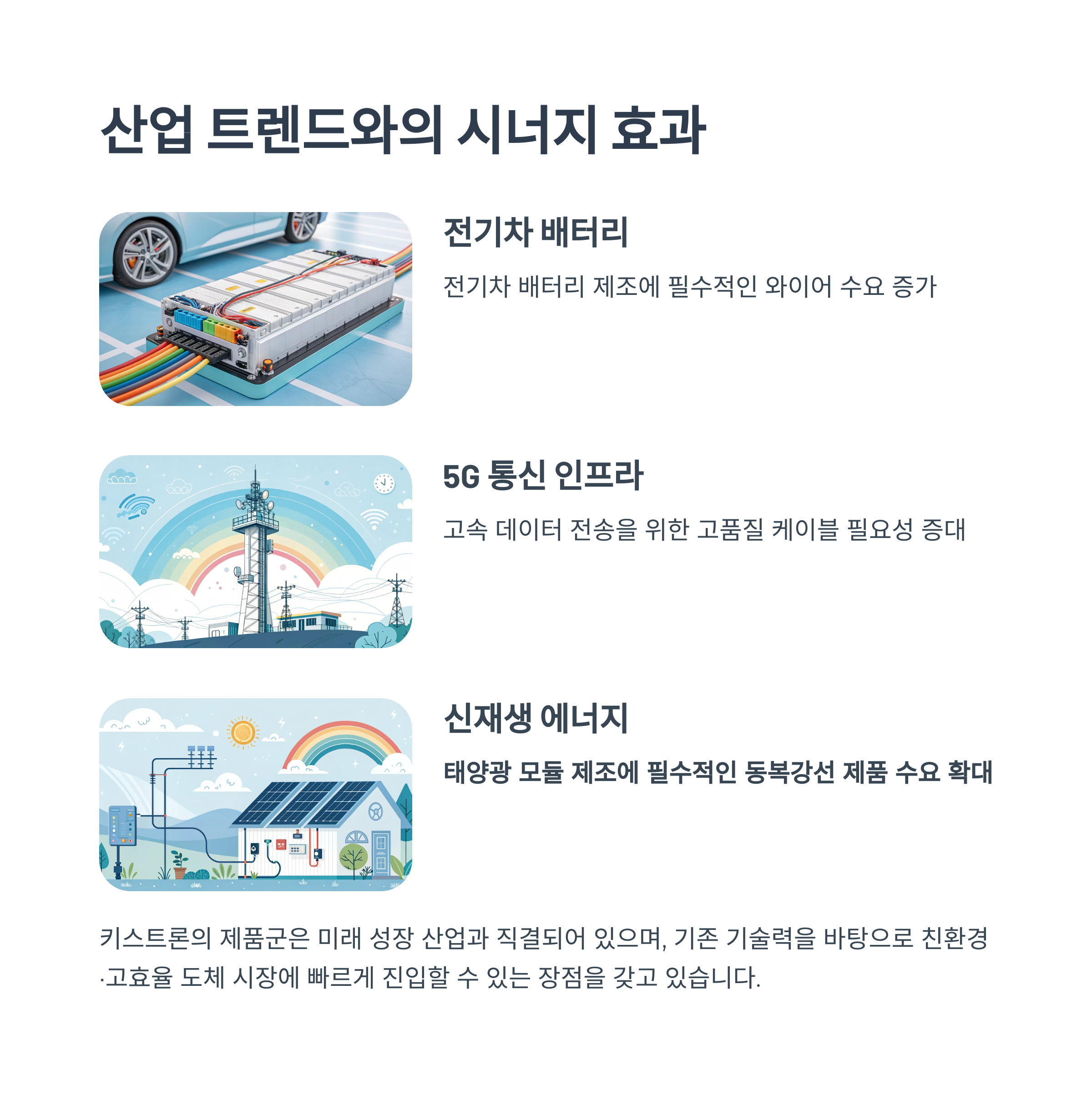 산업 트렌드와의 시너지 효과

전기차 배터리

전기차 배터리 제조에 필수적인 와이어 수요 증가

5G 통신 인프라

고속 데이터 전송을 위한 고품질 케이블 필요성 증대

신재생 에너지

태양광 모듈 제조에 필수적인 동복강선 제품 수요 확대

키스트론의 제품군은 미래 성장 산업과 직결되어 있으며, 기존 기술력을 바탕으로 친환경·고효율 도체 시장에 빠르게 진입할 수 있는 장점을 갖고 있습니다.